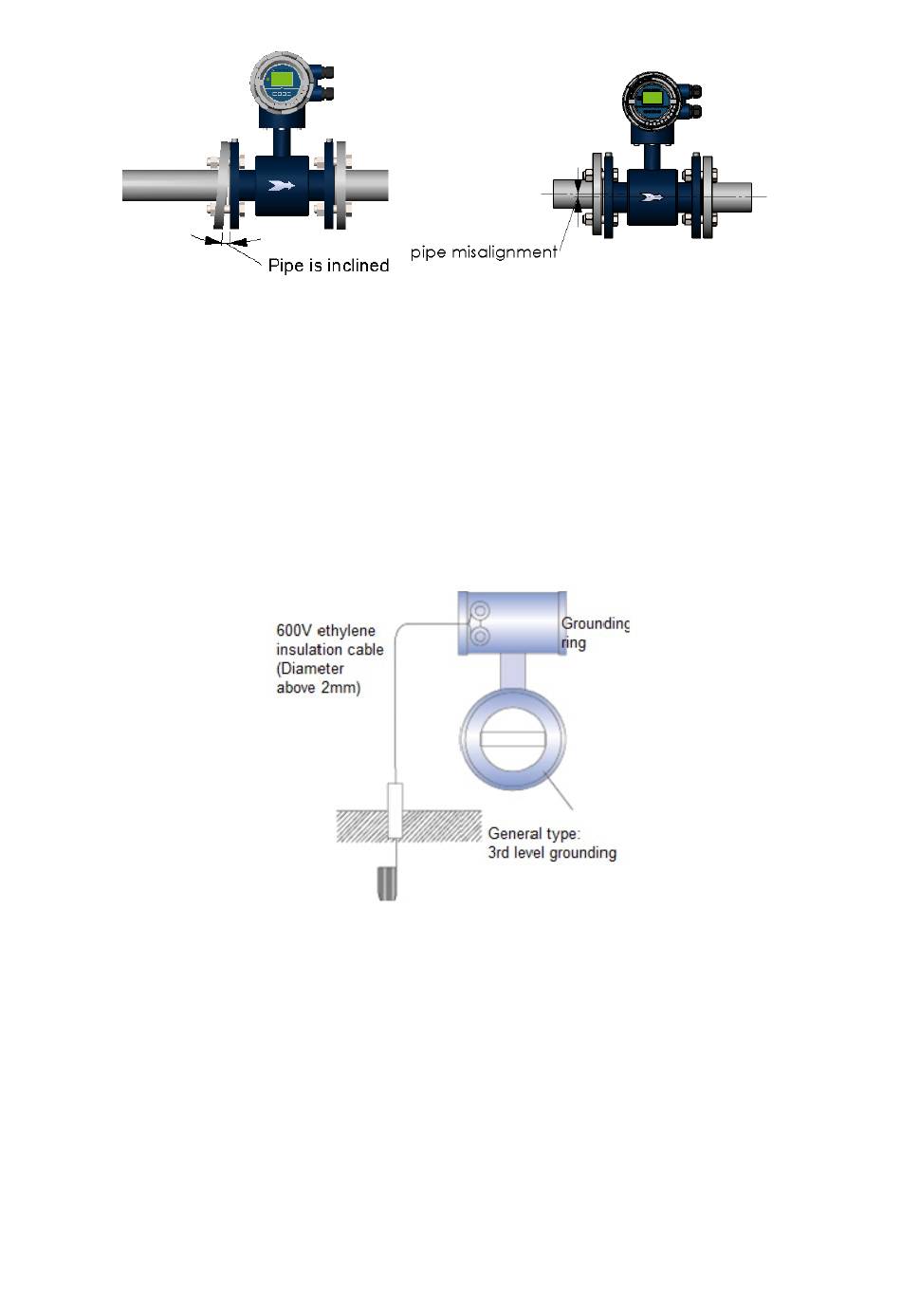 Pipe is inclined

pipe misalignment

600V ethylene insulation cable (Diameter above 2mm)

Grounding ring

General type: 3rd level grounding